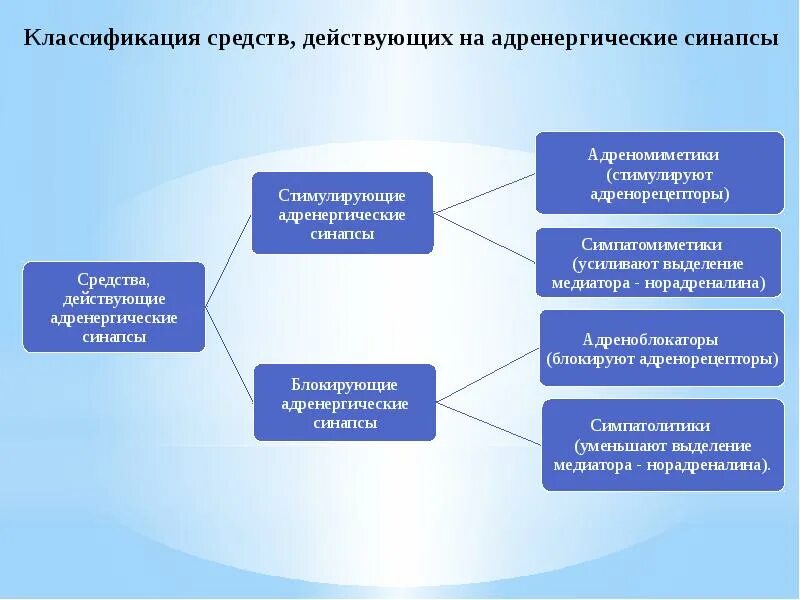 Классификация средств, действующих на адренергические синапсы

Средства, действующие адренергические синапсы

Стимулирующие адренергические синапсы

Блокирующие адренергические синапсы

Адреномиметики (стимулируют адренорецепторы)

Симпатомиметики (усиливают выделение медиатора - норадреналина)

Адреноблокаторы (блокируют адренорецепторы)

Симпатолитики (уменьшают выделение медиатора - норадреналина).